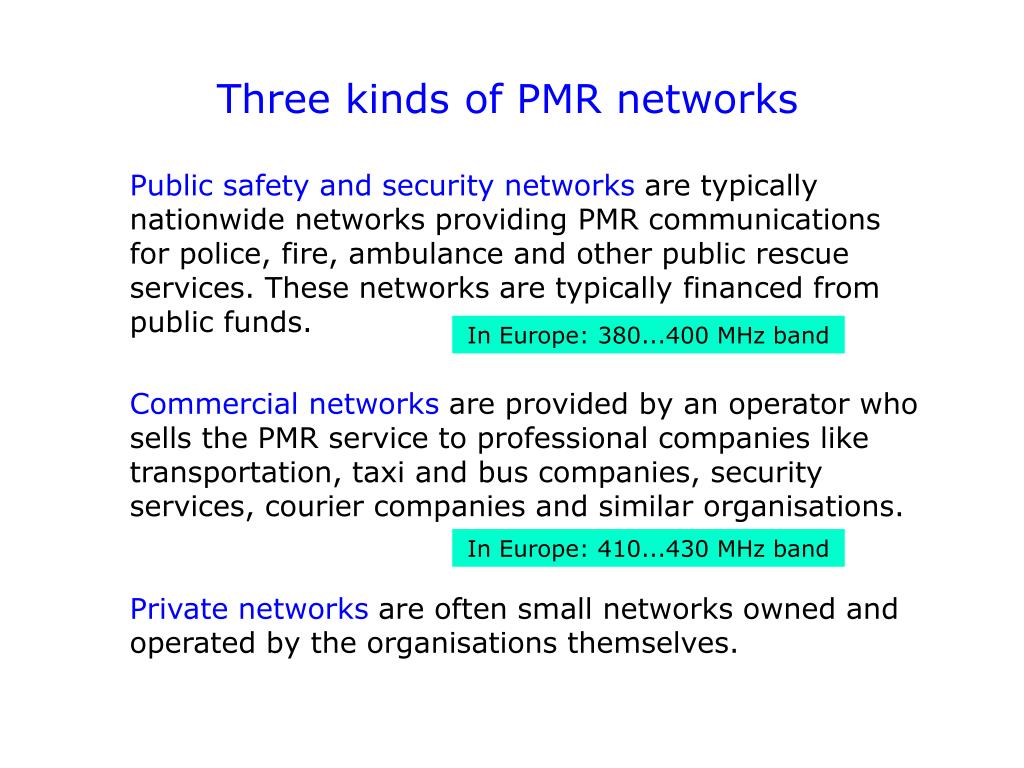 Three kinds of PMR networks

Public safety and security networks are typically nationwide networks providing PMR communications for police, fire, ambulance and other public rescue services. These networks are typically financed from public funds.

In Europe: 380...400 MHz band

Commercial networks are provided by an operator who sells the PMR service to professional companies like transportation, taxi and bus companies, security services, courier companies and similar organisations.

In Europe: 410...430 MHz band

Private networks are often small networks owned and operated by the organisations themselves.